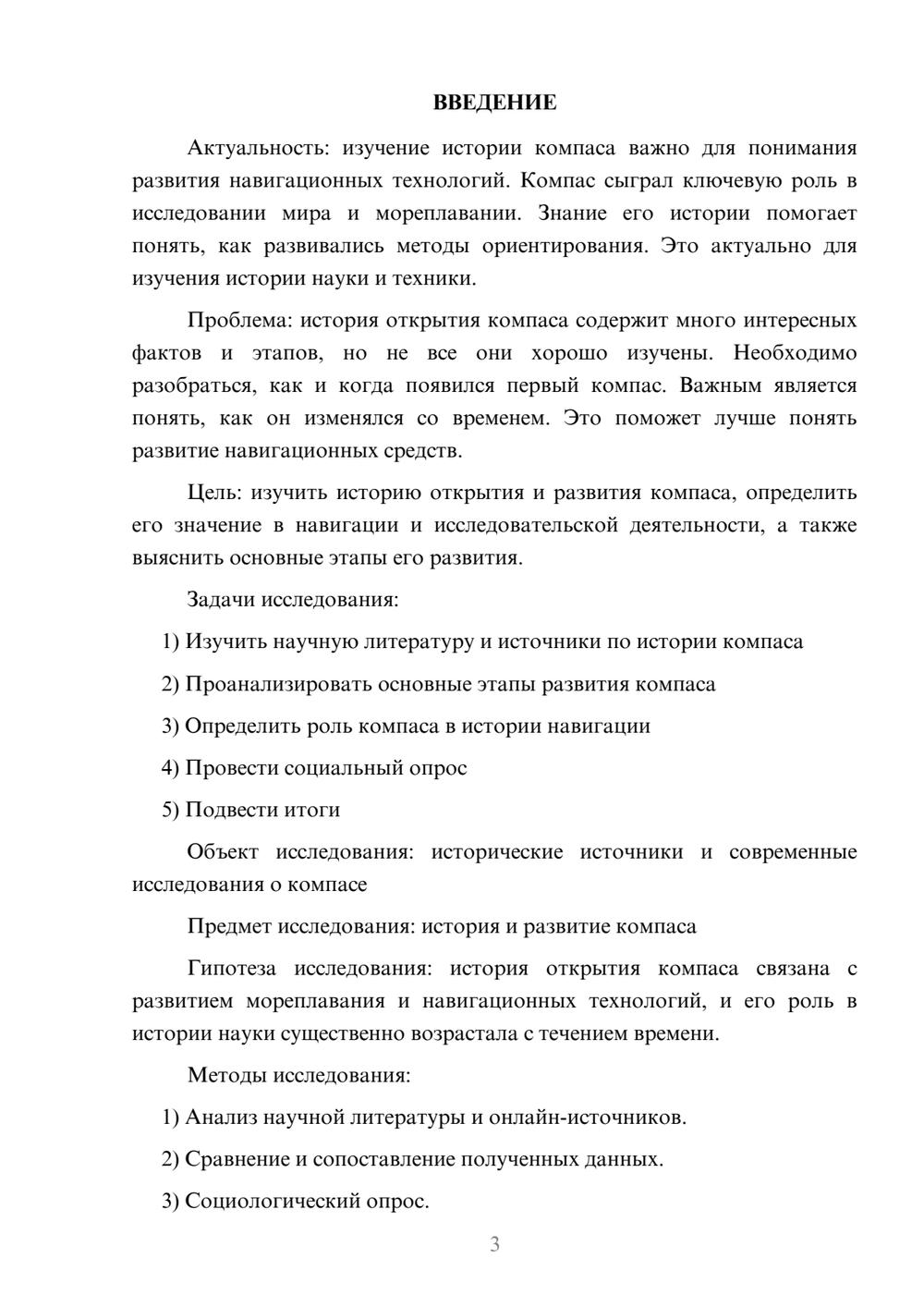 ВВЕДЕНИЕ

Актуальность: изучение истории компаса важно для понимания развития навигационных технологий. Компас сыграл ключевую роль в исследовании мира и мореплавании. Знание его истории помогает понять, как развивались методы ориентирования. Это актуально для изучения истории науки и техники.

Проблема: история открытия компаса содержит много интересных фактов и этапов, но не все они хорошо изучены. Необходимо разобраться, как и когда появился первый компас. Важным является понять, как он изменялся со временем. Это поможет лучше понять развитие навигационных средств.

Цель: изучить историю открытия и развития компаса, определить его значение в навигации и исследовательской деятельности, а также выяснить основные этапы его развития.

Задачи исследования:

1) Изучить научную литературу и источники по истории компаса

2) Проанализировать основные этапы развития компаса

3) Определить роль компаса в истории навигации

4) Провести социальный опрос

5) Подвести итоги

Объект исследования: исторические источники и современные исследования о компасе

Предмет исследования: история и развитие компаса

Гипотеза исследования: история открытия компаса связана с развитием мореплавания и навигационных технологий, и его роль в истории науки существенно возрастала с течением времени.

Методы исследования:

1) Анализ научной литературы и онлайн-источников.

2) Сравнение и сопоставление полученных данных.

3) Социологический опрос.

3